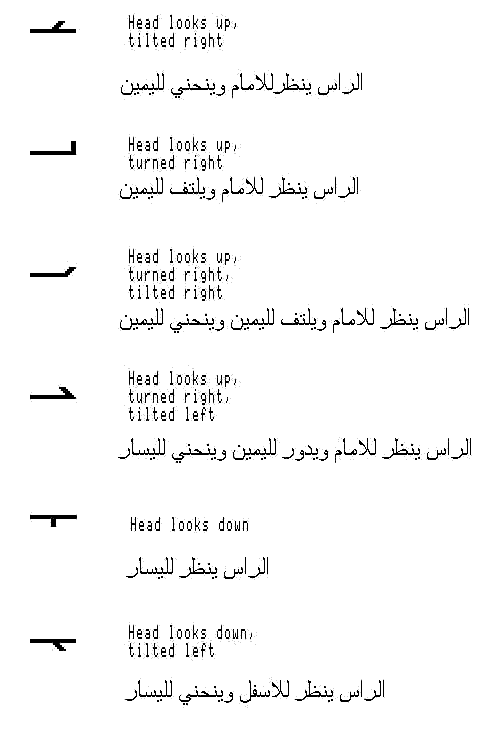 Head looks up, tilted right

الراس ينظرللامام وينحني لليمين

Head looks up, turned right

الراس ينظر للامام ويلتف لليمين

Head looks up, turned right, tilted right

الراس ينظر للامام ويلتف لليمين وينحني لليمين

Head looks up, turned right, tilted left

الراس ينظر للامام ويدور لليمين وينحني لليسار

Head looks down

الراس ينظر لليسار

Head looks down, tilted left

الراس ينظر للاسفل وينحني لليسار